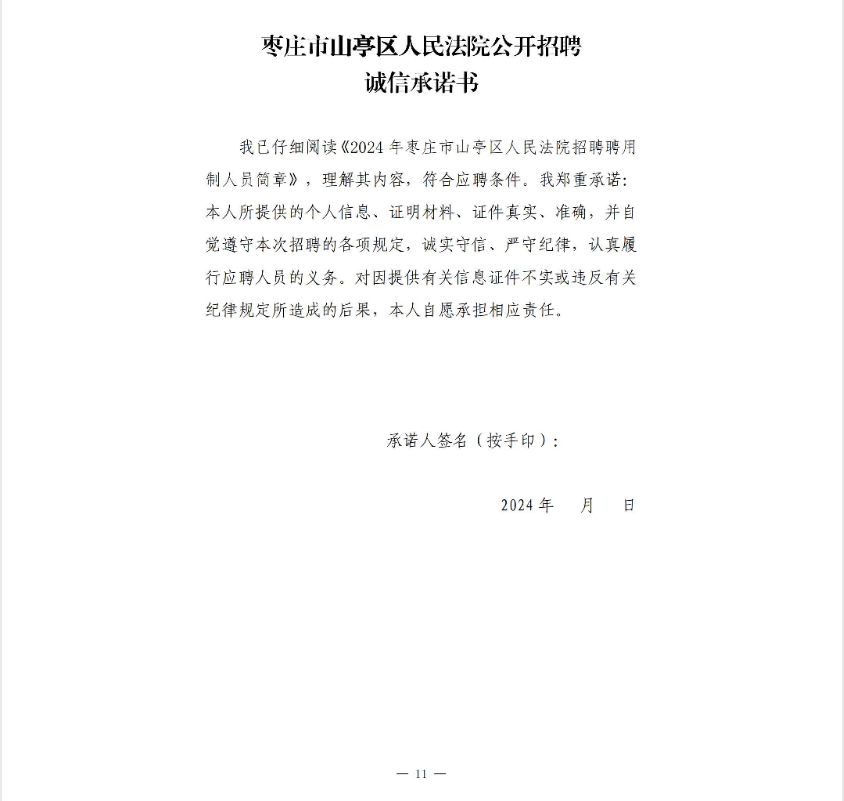 枣庄市山亭区人民法院公开招聘
诚信承诺书

我已仔细阅读《2024 年枣庄市山亭区人民法院招聘聘用制人员简章》，理解其内容，符合应聘条件。我郑重承诺：本人所提供的个人信息、证明材料、证件真实、准确，并自觉遵守本次招聘的各项规定，诚实守信、严守纪律，认真履行应聘人员的义务。对因提供有关信息证件不实或违反有关纪律规定所造成的后果，本人自愿承担相应责任。

承诺人签名（按手印）：

2024 年　月　日

— 11 —